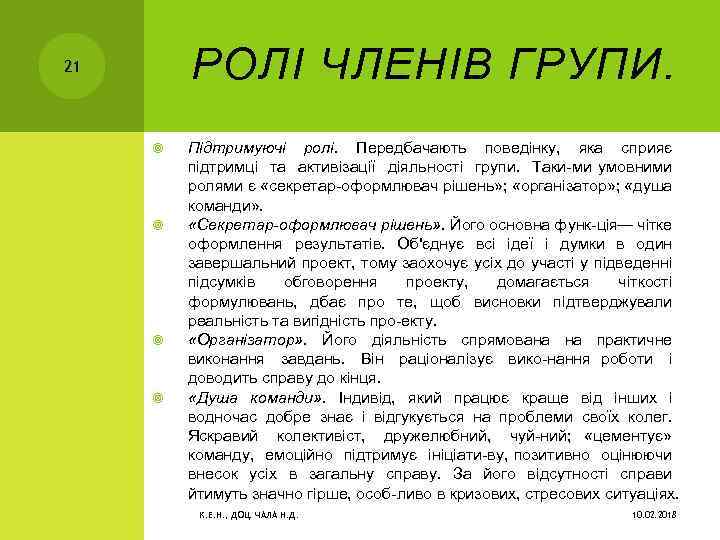 21

РОЛІ ЧЛЕНІВ ГРУПИ.

Підтримуючі ролі. Передбачають поведінку, яка сприяє підтримці та активізації діяльності групи. Таки-ми умовними ролями є «секретар-оформлювач рішень»; «організатор»; «душа команди».

«Секретар-оформлювач рішень». Його основна функ-ція— чітке оформлення результатів. Об'єднує всі ідеї і думки в один завершальний проект, тому заохочує усіх до участі у підведенні підсумків обговорення проекту, домагається чіткості формулювань, дбає про те, щоб висновки підтверджували реальність та вигідність про-екту.

«Організатор». Його діяльність спрямована на практичне виконання завдань. Він раціоналізує вико-нання роботи і доводить справу до кінця.

«Душа команди». Індивід, який працює краще від інших і водночас добре знає і відгукується на проблеми своїх колег. Яскравий колективіст, дружелюбний, чуй-ний; «цементує» команду, емоційно підтримує ініціати-ву, позитивно оцінюючи внесок усіх в загальну справу. За його відсутності справи йтимуть значно гірше, особ-ливо в кризових, стресових ситуаціях.

К.Е.Н., ДОЦ. ЧАЛА Н.Д.

10.02.2018